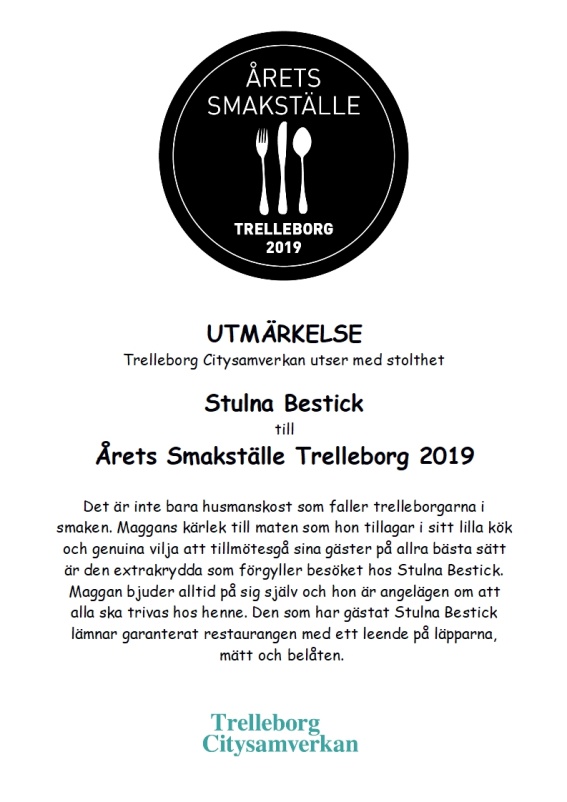 ÅRETS SMAKSTÄLLE

TRELLEBORG 2019

UTMÄRKELSE

Trelleborg Citysamverkan utser med stolthet

Stulna Bestick

till

Årets Smakställe Trelleborg 2019

Det är inte bara husmanskost som faller trelleborgarna i smaken. Maggans kärlek till maten som hon tillagar i sitt lilla kök och genuina vilja att tillmötesgå sina gäster på allra bästa sätt är den extrakrydda som förgyller besöket hos Stulna Bestick. Maggan bjuder alltid på sig själv och hon är angelägen om att alla ska trivas hos henne. Den som har gästat Stulna Bestick lämnar garanterat restaurangen med ett leende på läpparna, mätt och belåten.

Trelleborg Citysamverkan